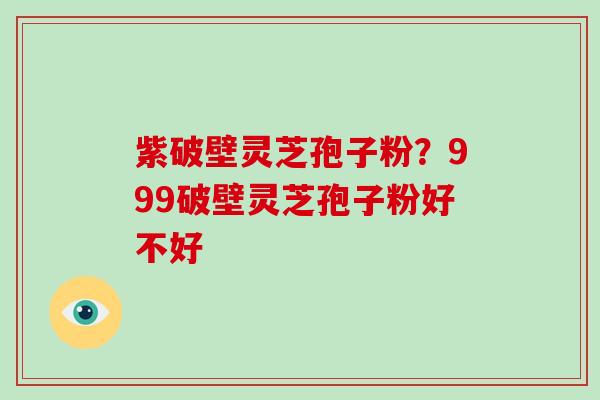 紫破壁灵芝孢子粉？999破壁灵芝孢子粉好不好